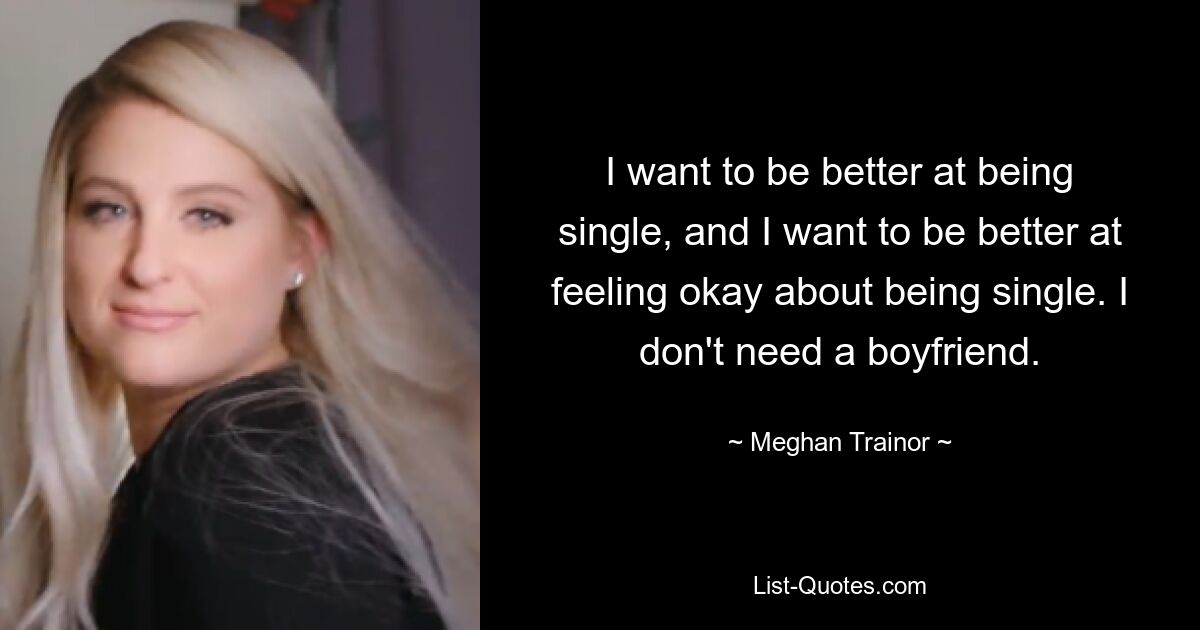 I want to be better at being single, and I want to be better at feeling okay about being single. I don't need a boyfriend.

~ Meghan Trainor ~

List-Quotes.com